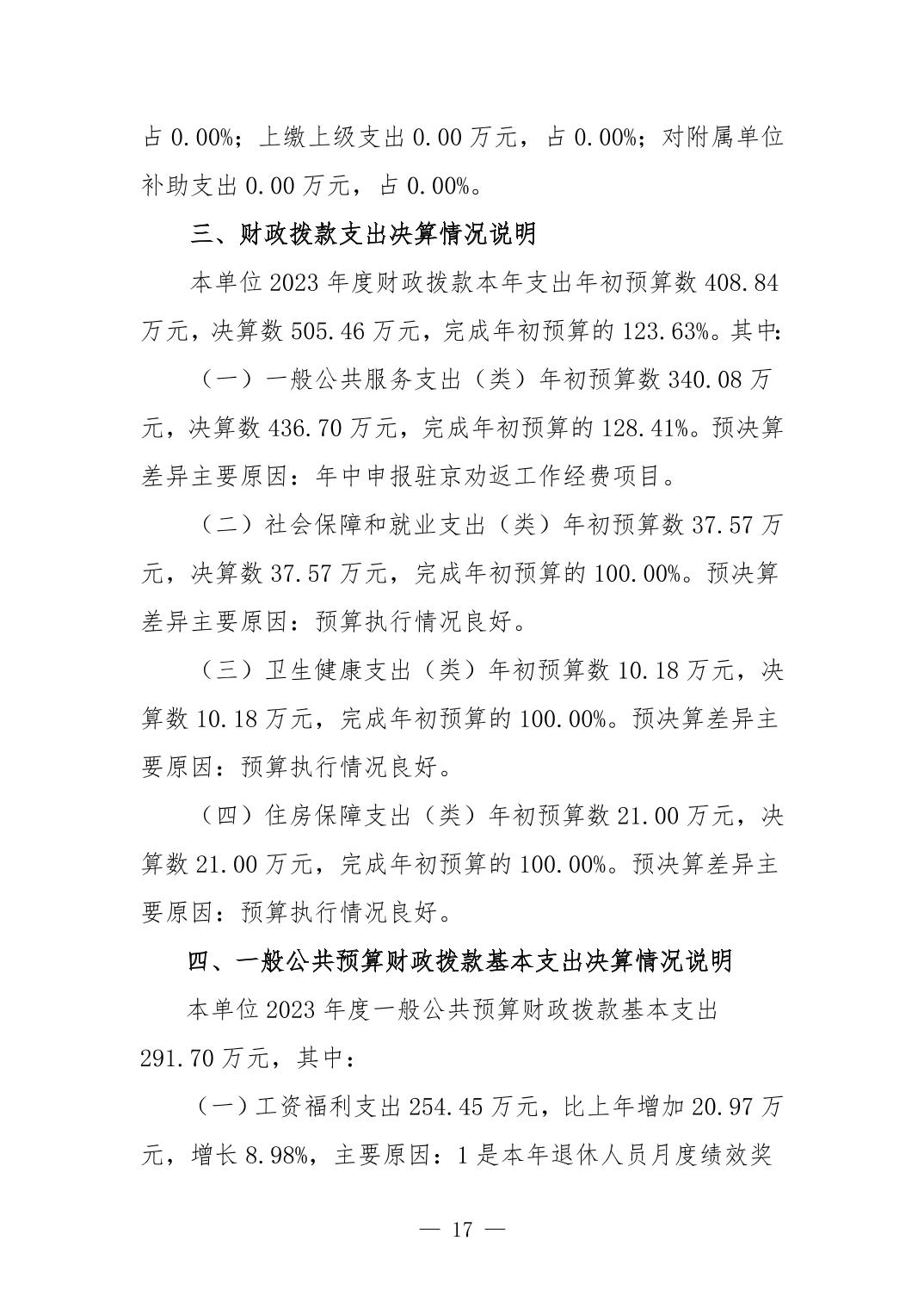 占 0.00%；上缴上级支出 0.00 万元，占 0.00%；对附属单位补助支出 0.00 万元，占 0.00%。

三、财政拨款支出决算情况说明

本单位 2023 年度财政拨款本年支出年初预算数 408.84 万元，决算数 505.46 万元，完成年初预算的 123.63%。其中：

（一）一般公共服务支出（类）年初预算数 340.08 万元，决算数 436.70 万元，完成年初预算的 128.41%。预决算差异主要原因：年中申报驻京劝返工作经费项目。

（二）社会保障和就业支出（类）年初预算数 37.57 万元，决算数 37.57 万元，完成年初预算的 100.00%。预决算差异主要原因：预算执行情况良好。

（三）卫生健康支出（类）年初预算数 10.18 万元，决算数 10.18 万元，完成年初预算的 100.00%。预决算差异主要原因：预算执行情况良好。

（四）住房保障支出（类）年初预算数 21.00 万元，决算数 21.00 万元，完成年初预算的 100.00%。预决算差异主要原因：预算执行情况良好。

四、一般公共预算财政拨款基本支出决算情况说明

本单位 2023 年度一般公共预算财政拨款基本支出 291.70 万元，其中：

（一）工资福利支出 254.45 万元，比上年增加 20.97 万元，增长 8.98%，主要原因：1 是本年退休人员月度绩效奖

— 17 —